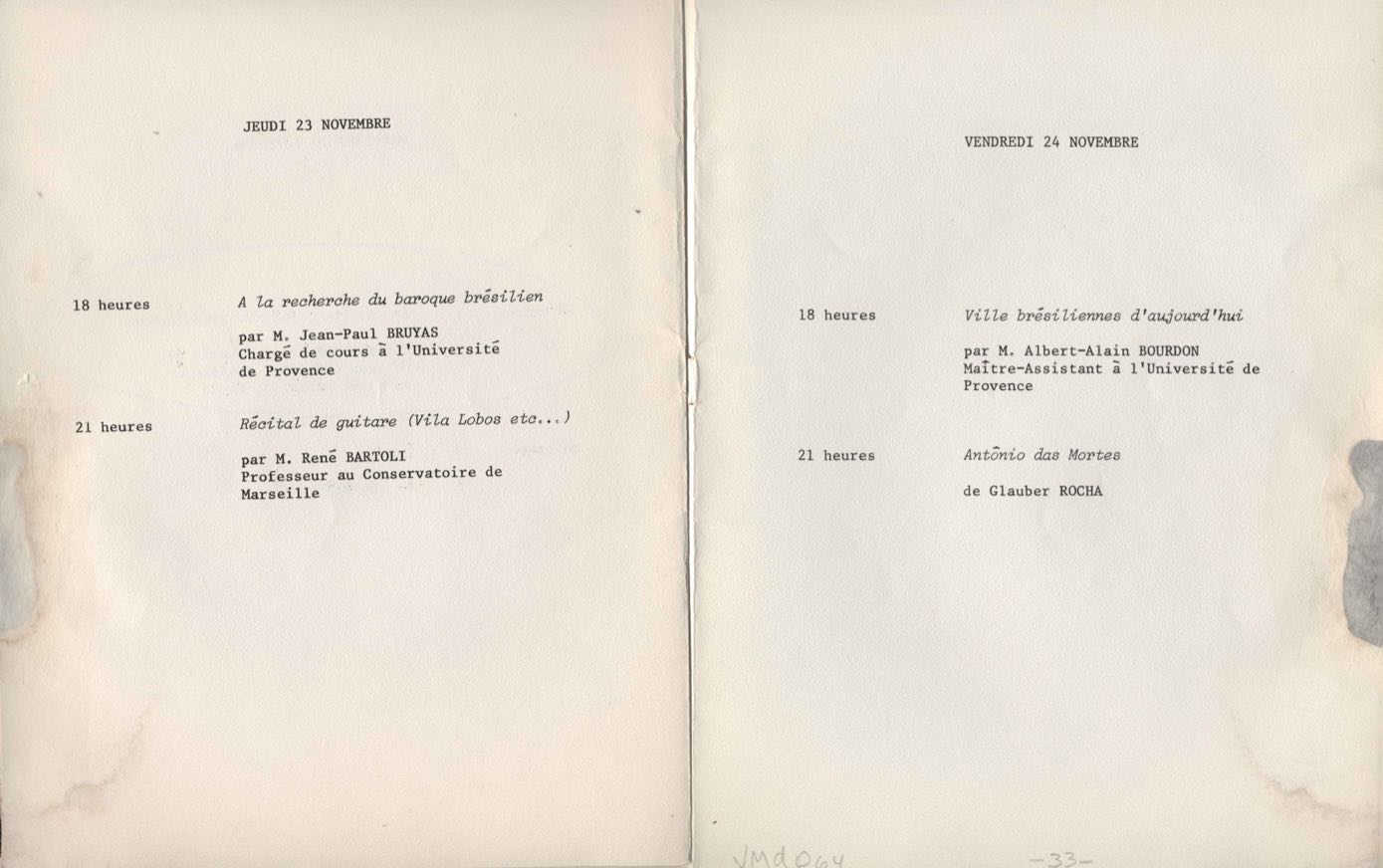 JEUDI 23 NOVEMBRE

18 heures A la recherche du baroque brésilien

par M. Jean-Paul BRUYAS
Chargé de cours à l'Université de Provence

21 heures Récital de guitare (Vila Lobos etc...)

par M. René BARTOLI
Professeur au Conservatoire de Marseille

VENDREDI 24 NOVEMBRE

18 heures Ville brésiliennes d'aujourd'hui

par M. Albert-Alain BOURDON
Maître-Assistant à l'Université de Provence

21 heures Antônio das Mortes

de Glauber ROCHA

VMd064

-33-